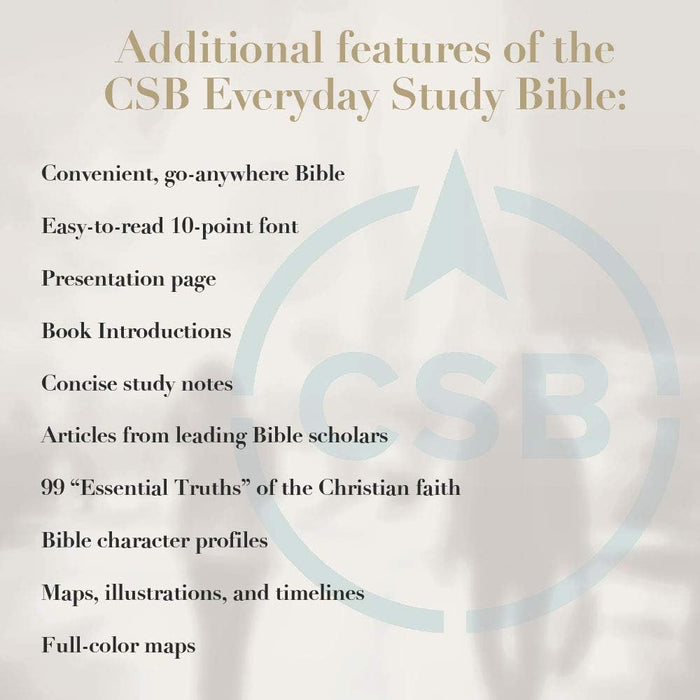 Additional features of the CSB Everyday Study Bible:

Convenient, go-anywhere Bible

Easy-to-read 10-point font

Presentation page

Book Introductions

Concise study notes

Articles from leading Bible scholars

99 "Essential Truths" of the Christian faith

Bible character profiles

Maps, illustrations, and timelines

Full-color maps

CSB